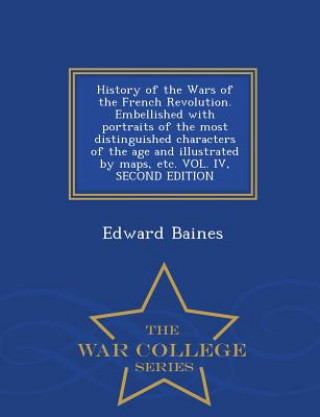 History of the Wars of the French Revolution. Embellished with portraits of the most distinguished characters of the age and illustrated by maps, etc. VOL. IV, SECOND EDITION

Edward Baines

THE
WAR COLLEGE
SERIES